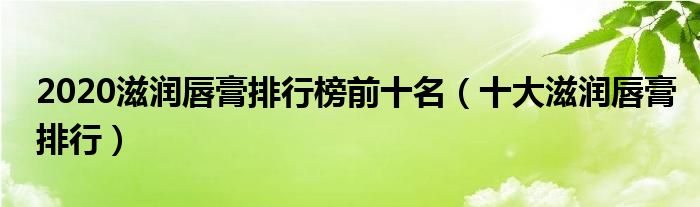 2020滋润唇膏排行榜前十名（十大滋润唇膏排行）